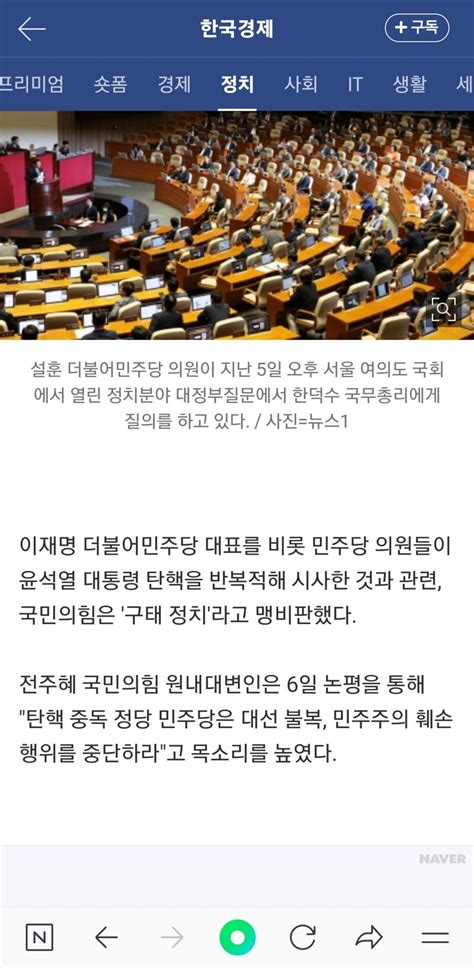 한국경제

+구독

프리미엄 숏폼 경제 정치 사회 IT 생활 세

설훈 더불어민주당 의원이 지난 5일 오후 서울 여의도 국회에서 열린 정치분야 대정부질문에서 한덕수 국무총리에게 질의를 하고 있다. / 사진=뉴스1

이재명 더불어민주당 대표를 비롯 민주당 의원들이 윤석열 대통령 탄핵을 반복적해 시사한 것과 관련, 국민의힘은 '구태 정치'라고 맹비판했다.

전주혜 국민의힘 원내대변인은 6일 논평을 통해 "탄핵 중독 정당 민주당은 대선 불복, 민주주의 훼손 행위를 중단하라"고 목소리를 높였다.

NAVER

N